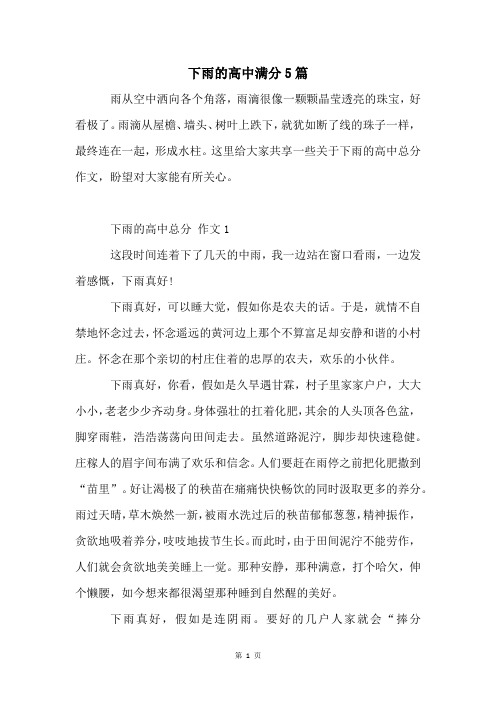 下雨的高中满分5篇

雨从空中洒向各个角落，雨滴很像一颗颗晶莹透亮的珠宝，好看极了。雨滴从屋檐、墙头、树叶上跌下，就犹如断了线的珠子一样，最终连在一起，形成水柱。这里给大家共享一些关于下雨的高中总分作文，盼望对大家能有所关心。

下雨的高中总分 作文1

这段时间连着下了几天的中雨，我一边站在窗口看雨，一边发着感慨，下雨真好！

下雨真好，可以睡大觉，假如你是农夫的话。于是，就情不自禁地怀念过去，怀念遥远的黄河边上那个不算富足却安静和谐的小村庄。怀念在那个亲切的村庄住着的忠厚的农夫，欢乐的小伙伴。

下雨真好，你看，假如是久旱遇甘霖，村子里家家户户，大大小小，老老少少齐动身。身体强壮的扛着化肥，其余的人头顶各色盆，脚穿雨鞋，浩浩荡荡向田间走去。虽然道路泥泞，脚步却快速稳健。庄稼人的眉宇间布满了欢乐和信念。人们要赶在雨停之前把化肥撒到“苗里”。好让渴极了的秧苗在痛痛快快畅饮的同时汲取更多的养分。雨过天晴，草木焕然一新，被雨水洗过后的秧苗郁郁葱葱，精神振作，贪欲地吸着养分，吱吱地拔节生长。而此时，由于田间泥泞不能劳作，人们就会贪欲地美美睡上一觉。那种安静，那种满意，打个哈欠，伸个懒腰，如今想来都很渴望那种睡到自然醒的美好。

下雨真好，假如是连阴雨。要好的几户人家就会“捧分

第 1 页